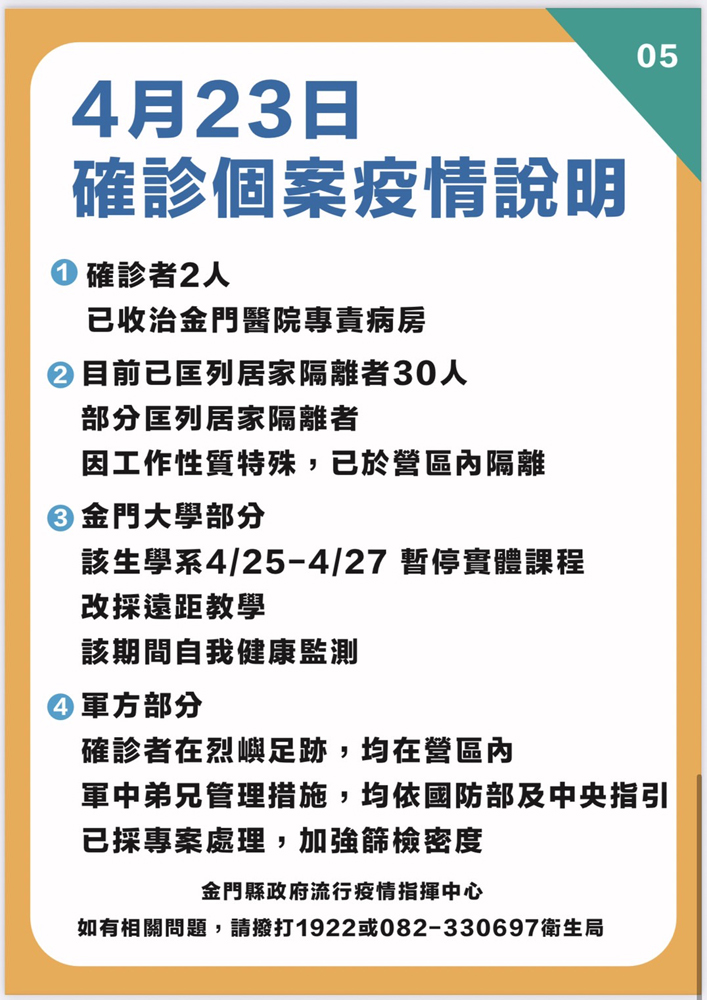 05

4月23日
確診個案疫情說明

1 確診者2人
已收治金門醫院專責病房

2 目前已匡列居家隔離者30人
部分匡列居家隔離者
因工作性質特殊，已於營區內隔離

3 金門大學部分
該生學系4/25-4/27 暫停實體課程
改採遠距教學
該期間自我健康監測

4 軍方部分
確診者在烈嶼足跡，均在營區內
軍中弟兄管理措施，均依國防部及中央指引
已採專案處理，加強篩檢密度

金門縣政府流行疫情指揮中心
如有相關問題，請撥打1922或082-330697衛生局